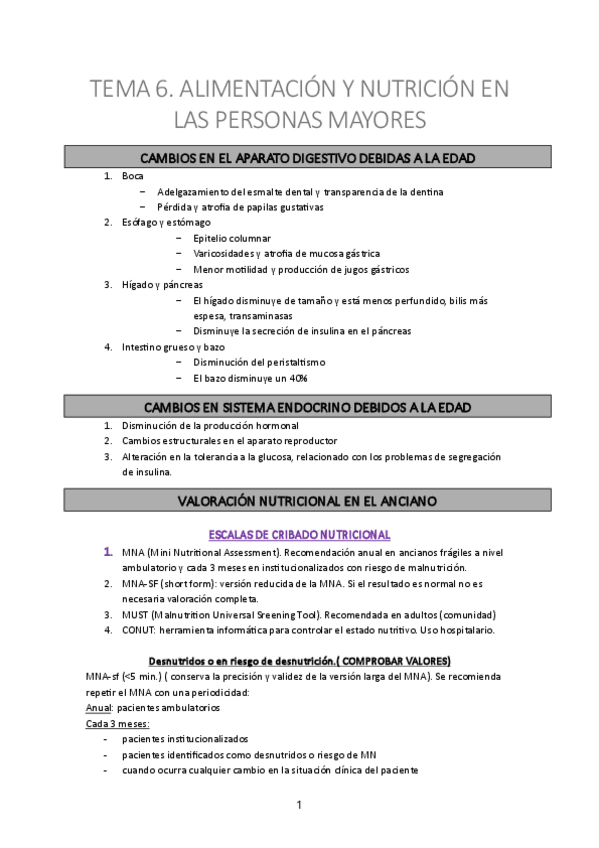 TEMA 6. ALIMENTACIÓN Y NUTRICIÓN EN LAS PERSONAS MAYORES

CAMBIOS EN EL APARATO DIGESTIVO DEBIDAS A LA EDAD

1. Boca
   − Adelgazamiento del esmalte dental y transparencia de la dentina
   − Pérdida y atrofia de papilas gustativas
2. Esófago y estómago
   − Epitelio columnar
   − Varicosidades y atrofia de mucosa gástrica
   − Menor motilidad y producción de jugos gástricos
3. Hígado y páncreas
   − El hígado disminuye de tamaño y está menos perfundido, bilis más espesa, transaminasas
   − Disminuye la secreción de insulina en el páncreas
4. Intestino grueso y bazo
   − Disminución del peristaltismo
   − El bazo disminuye un 40%

CAMBIOS EN SISTEMA ENDOCRINO DEBIDOS A LA EDAD

1. Disminución de la producción hormonal
2. Cambios estructurales en el aparato reproductor
3. Alteración en la tolerancia a la glucosa, relacionado con los problemas de segregación de insulina.

VALORACIÓN NUTRICIONAL EN EL ANCIANO

ESCALAS DE CRIBADO NUTRICIONAL

1. MNA (Mini Nutritional Assessment). Recomendación anual en ancianos frágiles a nivel ambulatorio y cada 3 meses en institucionalizados con riesgo de malnutrición.
2. MNA-SF (short form): versión reducida de la MNA. Si el resultado es normal no es necesaria valoración completa.
3. MUST (Malnutrition Universal Sreening Tool). Recomendada en adultos (comunidad)
4. CONUT: herramienta informática para controlar el estado nutritivo. Uso hospitalario.

Desnutridos o en riesgo de desnutrición.( COMPROBAR VALORES)

MNA-sf (<5 min.) ( conserva la precisión y validez de la versión larga del MNA). Se recomienda repetir el MNA con una periodicidad:
Anual: pacientes ambulatorios
Cada 3 meses:
- pacientes institucionalizados
- pacientes identificados como desnutridos o riesgo de MN
- cuando ocurra cualquier cambio en la situación clínica del paciente

1